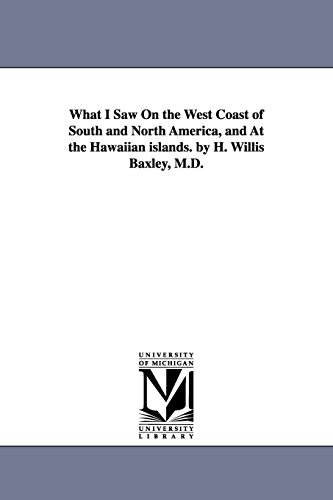 What I Saw On the West Coast of South and North America, and At the Hawaiian islands. by H. Willis Baxley, M.D.

UNIVERSITY
OF MICHIGAN

UNIVERSITY
LIBRARY